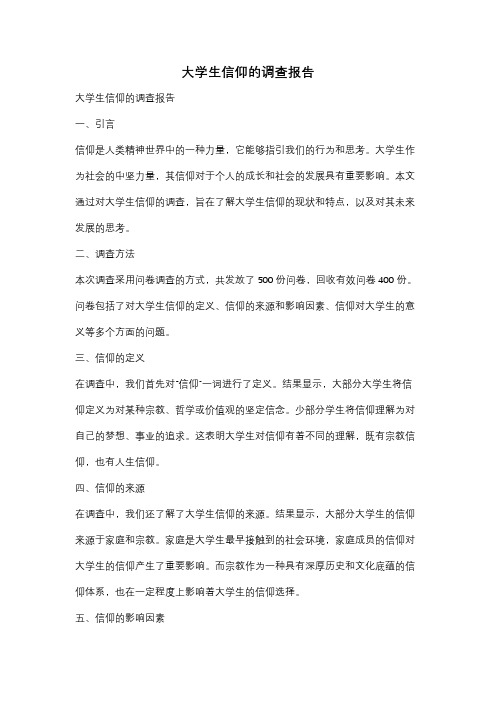 大学生信仰的调查报告

大学生信仰的调查报告

一、引言

信仰是人类精神世界中的一种力量，它能够指引我们的行为和思考。大学生作为社会的中坚力量，其信仰对于个人的成长和社会的发展具有重要影响。本文通过对大学生信仰的调查，旨在了解大学生信仰的现状和特点，以及对其未来发展的思考。

二、调查方法

本次调查采用问卷调查的方式，共发放了 500 份问卷，回收有效问卷 400 份。问卷包括了对大学生信仰的定义、信仰的来源和影响因素、信仰对大学生的意义等多个方面的问题。

三、信仰的定义

在调查中，我们首先对"信仰"一词进行了定义。结果显示，大部分大学生将信仰定义为对某种宗教、哲学或价值观的坚定信念。少部分学生将信仰理解为对自己的梦想、事业的追求。这表明大学生对信仰有着不同的理解，既有宗教信仰，也有人生信仰。

四、信仰的来源

在调查中，我们还了解了大学生信仰的来源。结果显示，大部分大学生的信仰来源于家庭和宗教。家庭是大学生最早接触到的社会环境，家庭成员的信仰对大学生的信仰产生了重要影响。而宗教作为一种具有深厚历史和文化底蕴的信仰体系，也在一定程度上影响着大学生的信仰选择。

五、信仰的影响因素